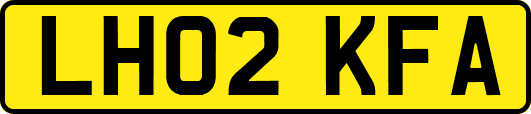 LH02 KFA